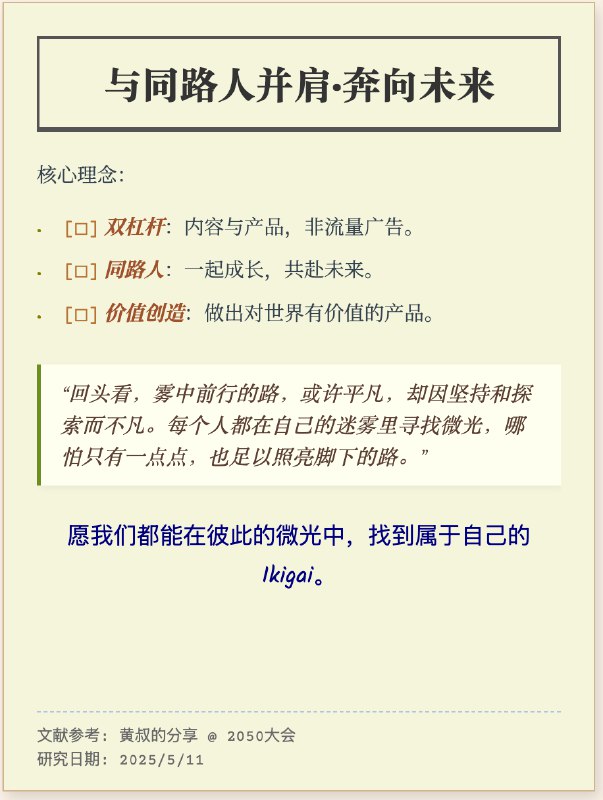 与同路人并肩·奔向未来

核心理念：

• [□] 双杠杆：内容与产品，非流量广告。
• [□] 同路人：一起成长，共赴未来。
• [□] 价值创造：做出对世界有价值的产品。

“回头看，雾中前行的路，或许平凡，却因坚持和探索而不凡。每个人都在自己的迷雾里寻找微光，哪怕只有一点点，也足以照亮脚下的路。”

愿我们都能在彼此的微光中，找到属于自己的Ikigai。

文献参考：黄叔的分享 @ 2050大会
研究日期：2025/5/11